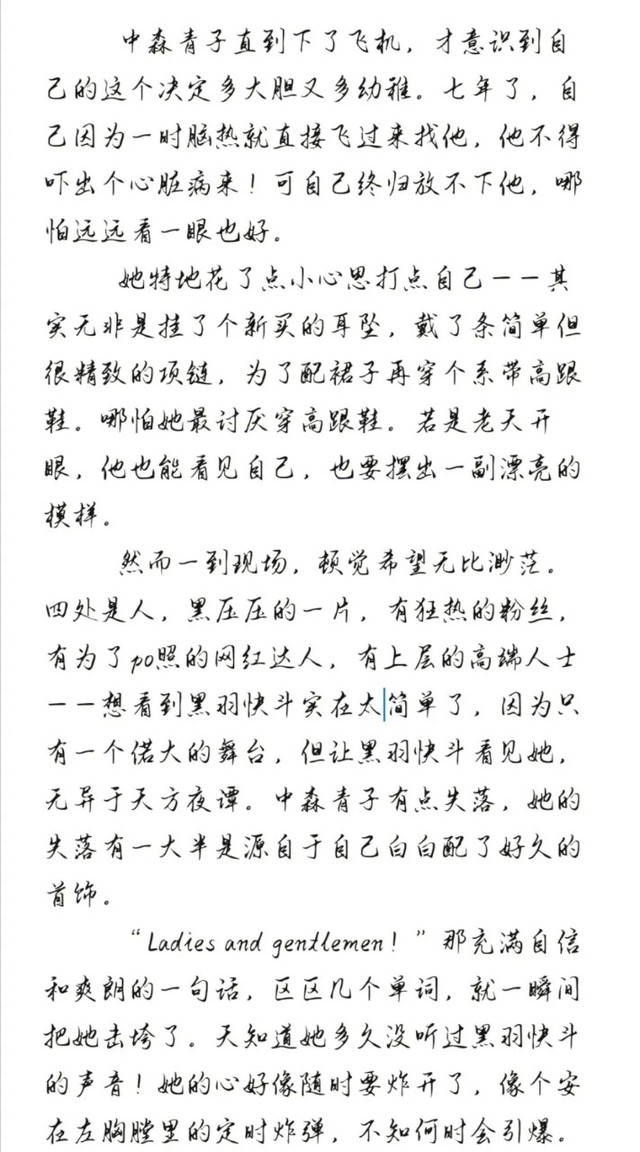 中森青子直到下了飞机，才意识到自己的这个决定多大胆又多幼稚。七年了，自己因为一时脑热就直接飞过来找他，他不得吓出个心脏病来！可自己终归放不下他，哪怕远远看一眼也好。

她特地花了点小心思打点自己——其实无非是挂了个新买的耳坠，戴了条简单但很精致的项链，为了配裙子再穿个系带高跟鞋。哪怕她最讨厌穿高跟鞋。若是老天开眼，他也能看见自己，也要摆出一副漂亮的模样。

然而一到现场，顿觉希望无比渺茫。四处是人，黑压压的一片，有狂热的粉丝，有为了加照的网红达人，有上层的高端人士——想看到黑羽快斗实在太简单了，因为只有一个偌大的舞台，但让黑羽快斗看见她，无异于天方夜谭。中森青子有点失落，她的失落有一大半是源自于自己白白配了好久的首饰。

“Ladies and gentlemen！”那充满自信和爽朗的一句话，区区几个单词，就一瞬间把她击垮了。天知道她多久没听过黑羽快斗的声音！她的心好像随时要炸开了，像个安在左胸膛里的定时炸弹，不知何时会引爆。